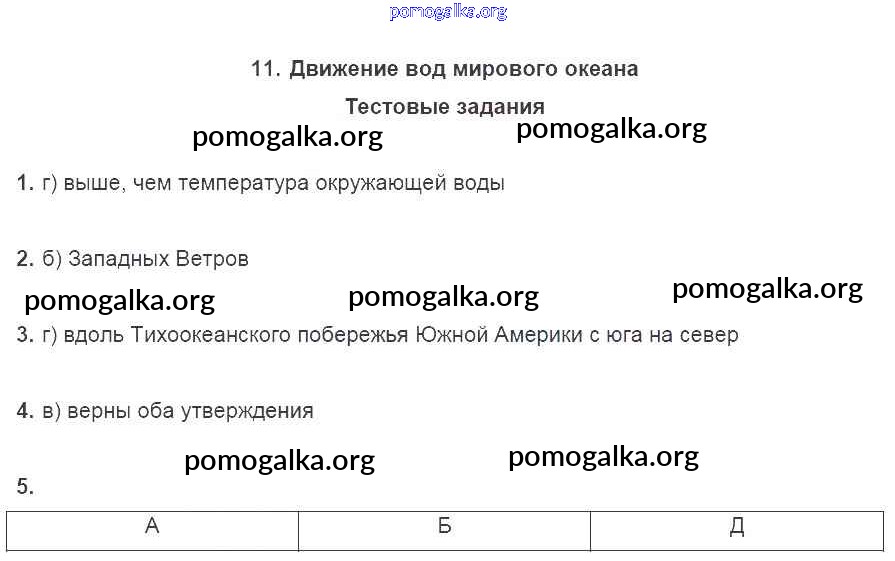 pomogalka.org

11. Движение вод мирового океана

Тестовые задания

pomogalka.org pomogalka.org

1. г) выше, чем температура окружающей воды

2. б) Западных Ветров

pomogalka.org pomogalka.org pomogalka.org

3. г) вдоль Тихоокеанского побережья Южной Америки с юга на север

4. в) верны оба утверждения

pomogalka.org pomogalka.org

5.

| А | Б | Д |
|---|---|---|